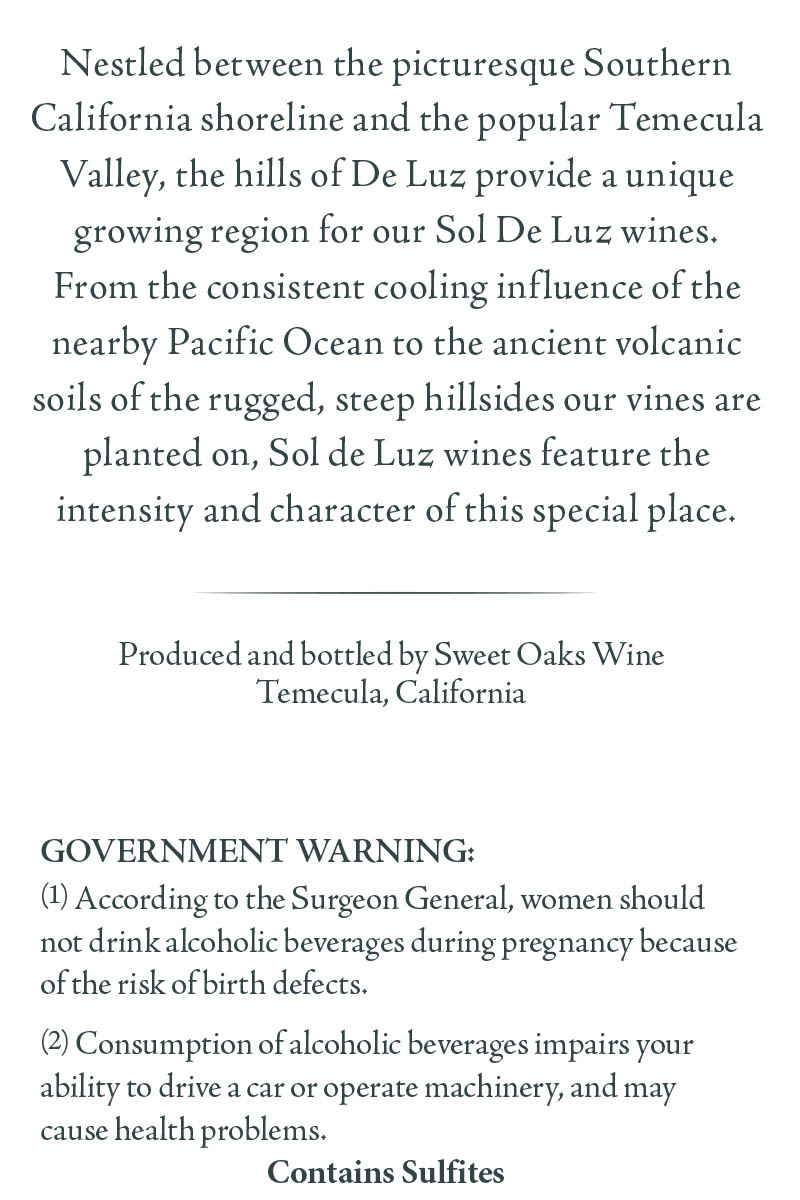 Nestled between the picturesque Southern California shoreline and the popular Temecula Valley, the hills of De Luz provide a unique growing region for our Sol De Luz wines. From the consistent cooling influence of the nearby Pacific Ocean to the ancient volcanic soils of the rugged, steep hillsides our vines are planted on, Sol de Luz wines feature the intensity and character of this special place.

Produced and bottled by Sweet Oaks Wine
Temecula, California

GOVERNMENT WARNING:

(1) According to the Surgeon General, women should not drink alcoholic beverages during pregnancy because of the risk of birth defects.

(2) Consumption of alcoholic beverages impairs your ability to drive a car or operate machinery, and may cause health problems.

Contains Sulfites